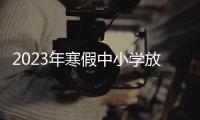 2023年寒假中小学放